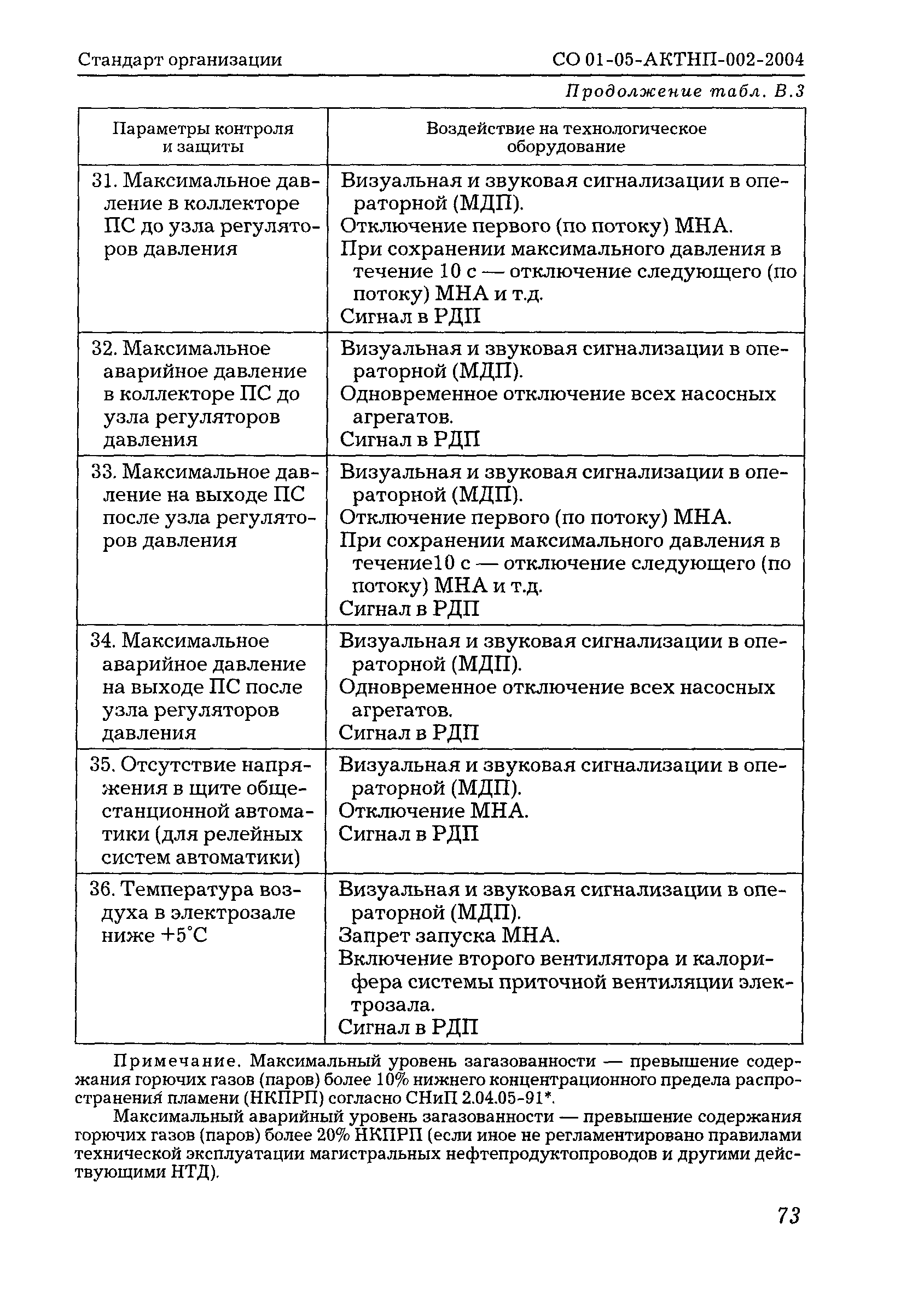 Стандарт организации СО 01-05-АКТНП-002-2004

Продолжение табл. В.3

| Параметры контроля и защиты | Воздействие на технологическое оборудование |
|---|---|
| 31. Максимальное давление в коллекторе ПС до узла регуляторов давления | Визуальная и звуковая сигнализации в операторной (МДП). Отключение первого (по потоку) МНА. При сохранении максимального давления в течение 10 с — отключение следующего (по потоку) МНА и т.д. Сигнал в РДП |
| 32. Максимальное аварийное давление в коллекторе ПС до узла регуляторов давления | Визуальная и звуковая сигнализации в операторной (МДП). Одновременное отключение всех насосных агрегатов. Сигнал в РДП |
| 33. Максимальное давление на выходе ПС после узла регуляторов давления | Визуальная и звуковая сигнализации в операторной (МДП). Отключение первого (по потоку) МНА. При сохранении максимального давления в течение10 с — отключение следующего (по потоку) МНА и т.д. Сигнал в РДП |
| 34. Максимальное аварийное давление на выходе ПС после узла регуляторов давления | Визуальная и звуковая сигнализации в операторной (МДП). Одновременное отключение всех насосных агрегатов. Сигнал в РДП |
| 35. Отсутствие напряжения в щите общестанционной автоматики (для релейных систем автоматики) | Визуальная и звуковая сигнализации в операторной (МДП). Отключение МНА. Сигнал в РДП |
| 36. Температура воздуха в электрозале ниже +5°С | Визуальная и звуковая сигнализации в операторной (МДП). Запрет запуска МНА. Включение второго вентилятора и калорифера системы приточной вентиляции электрозала. Сигнал в РДП |

Примечание. Максимальный уровень загазованности — превышение содержания горючих газов (паров) более 10% нижнего концентрационного предела распространения пламени (НКПРП) согласно СНиП 2.04.05-91*.

Максимальный аварийный уровень загазованности — превышение содержания горючих газов (паров) более 20% НКПРП (если иное не регламентировано правилами технической эксплуатации магистральных нефтепродуктопроводов и другими действующими НТД).

73